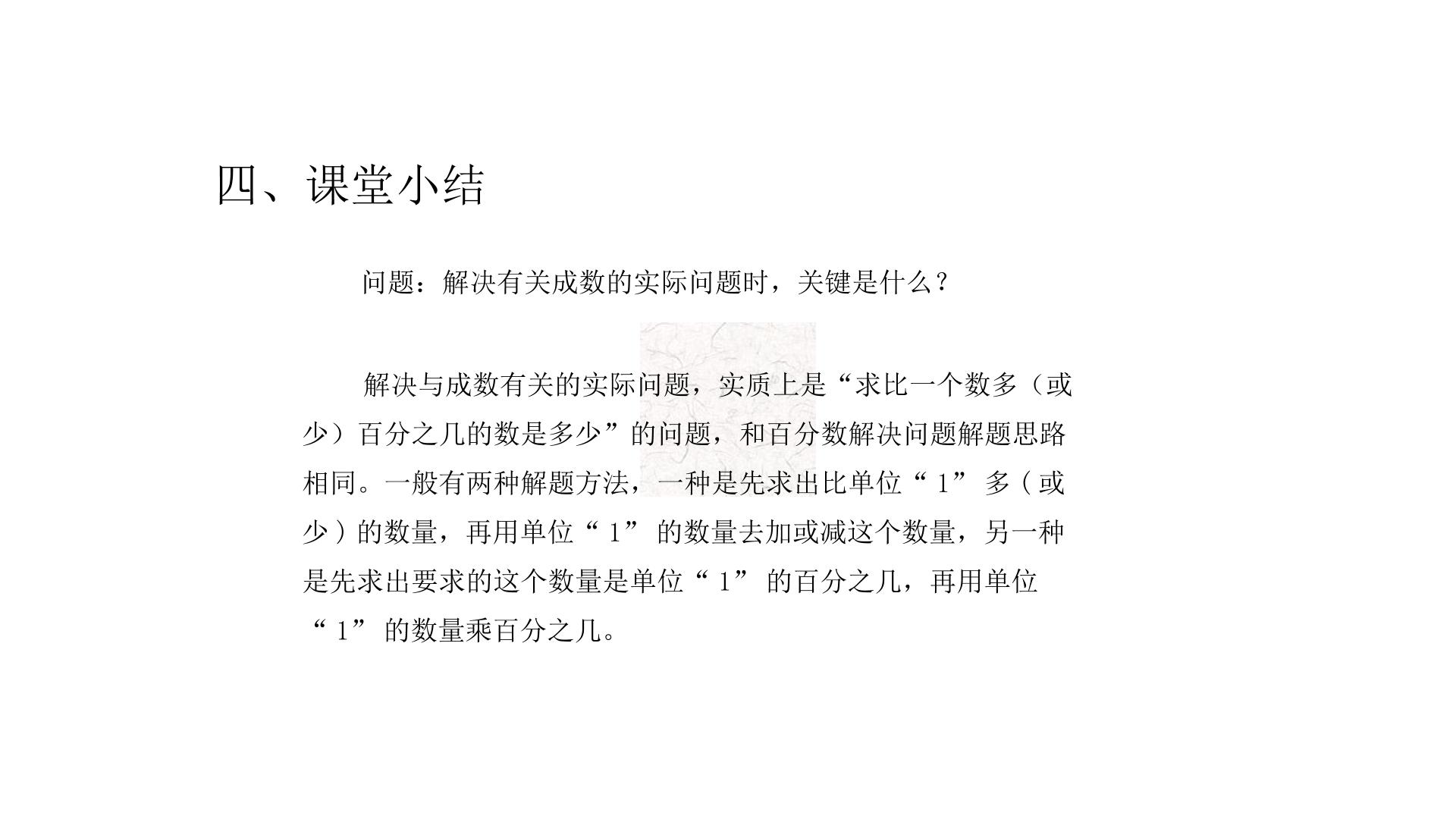 四、课堂小结

问题：解决有关成数的实际问题时，关键是什么？

解决与成数有关的实际问题，实质上是“求比一个数多（或少）百分之几的数是多少”的问题，和百分数解决问题解题思路相同。一般有两种解题方法，一种是先求出比单位“1”多（或少）的数量，再用单位“1”的数量去加或减这个数量，另一种是先求出要求的这个数量是单位“1”的百分之几，再用单位“1”的数量乘百分之几。